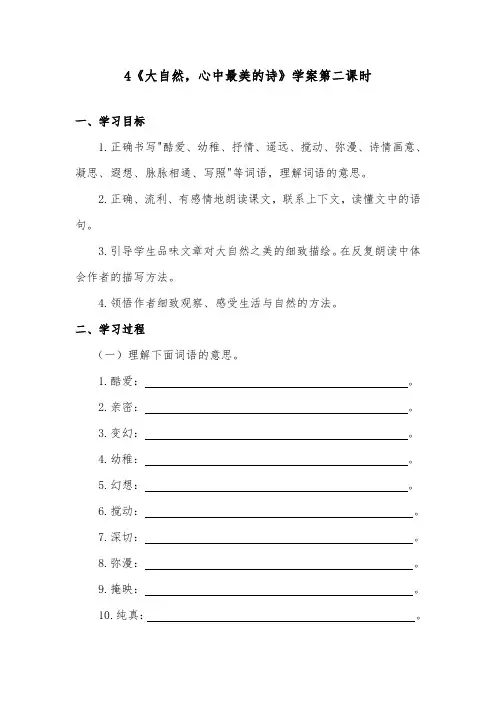 4《大自然，心中最美的诗》学案第二课时

一、学习目标

1.正确书写"酷爱、幼稚、抒情、遥远、搅动、弥漫、诗情画意、凝思、遐想、脉脉相通、写照"等词语，理解词语的意思。

2.正确、流利、有感情地朗读课文，联系上下文，读懂文中的语句。

3.引导学生品味文章对大自然之美的细致描绘。在反复朗读中体会作者的描写方法。

4.领悟作者细致观察、感受生活与自然的方法。

二、学习过程

（一）理解下面词语的意思。

1.酷爱：________________。

2.亲密：________________。

3.变幻：________________。

4.幼稚：________________。

5.幻想：________________。

6.搅动：________________。

7.深切：________________。

8.弥漫：________________。

9.掩映：________________。

10.纯真：________________。